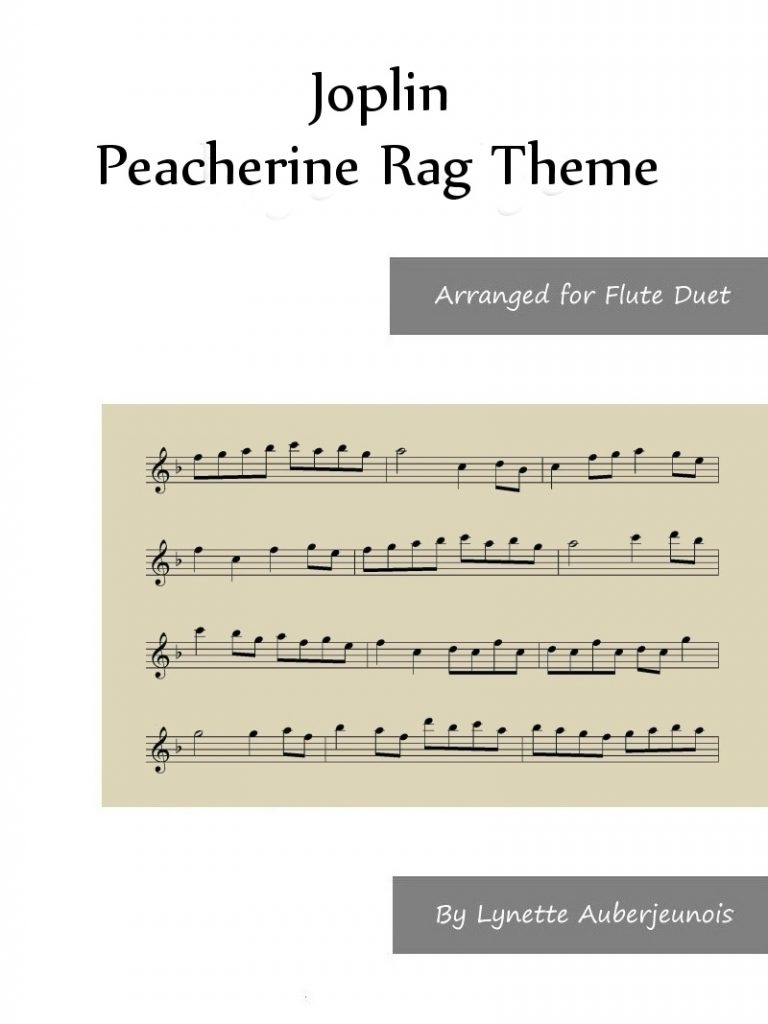 Joplin
Peacherine Rag Theme

Arranged for Flute Duet

By Lynette Auberjeunois